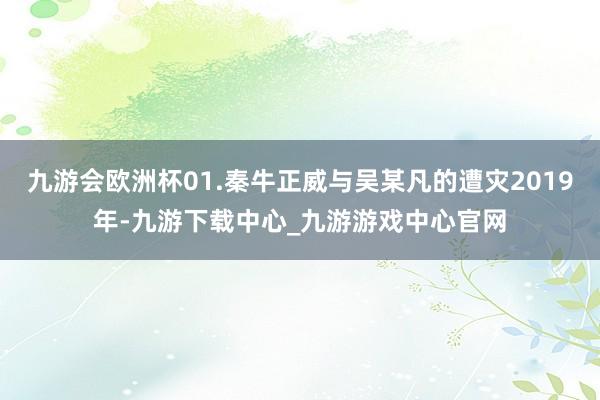 九游会欧洲杯01.秦牛正威与吴某凡的遭灾2019年-九游下载中心_九游游戏中心官网